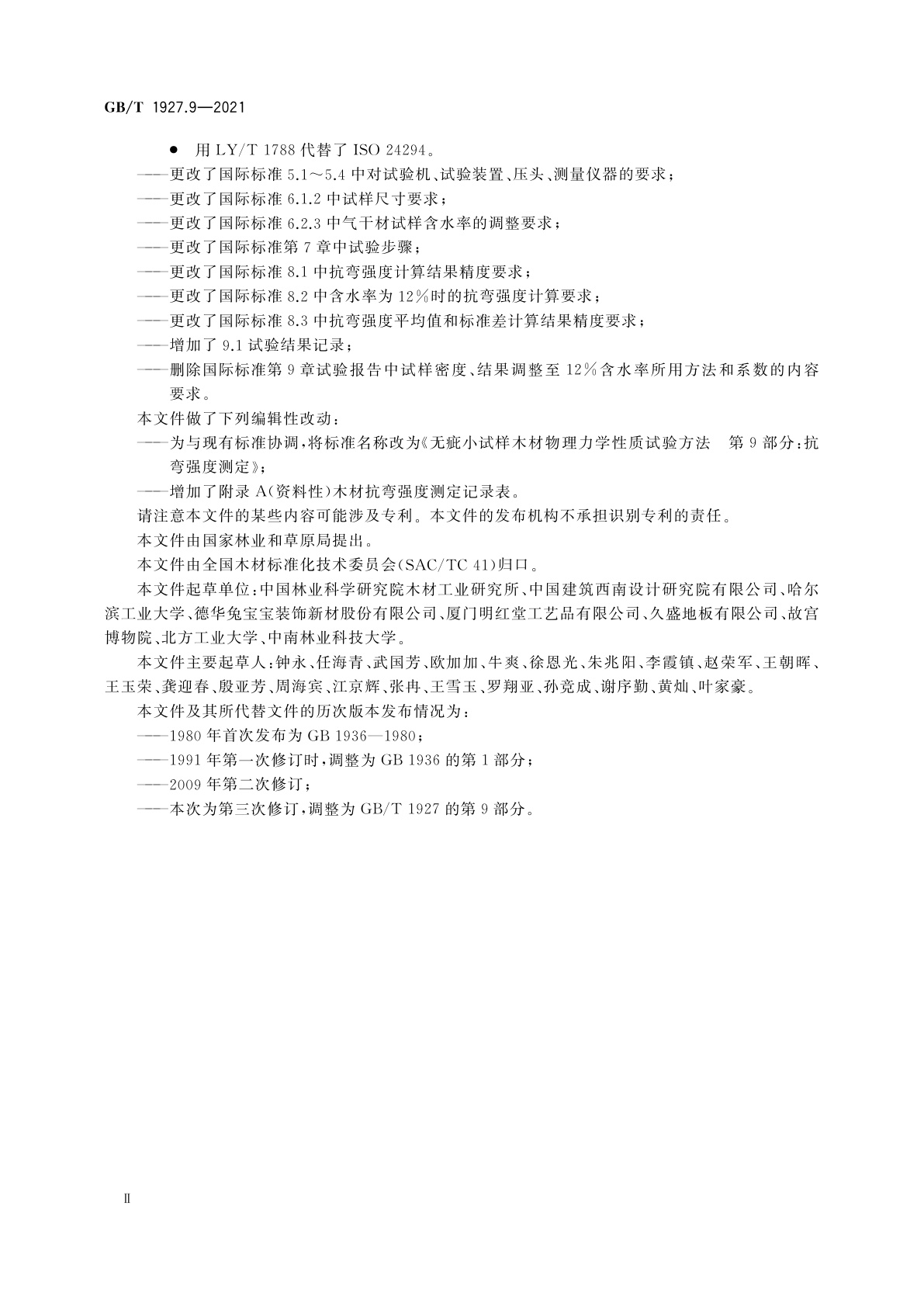 GB/T 1927.9—2021

● 用 LY/T 1788 代替了 ISO 24294。

——更改了国际标准 5.1～5.4 中对试验机、试验装置、压头、测量仪器的要求；

——更改了国际标准 6.1.2 中试样尺寸要求；

——更改了国际标准 6.2.3 中气干材试样含水率的调整要求；

——更改了国际标准第 7 章中试验步骤；

——更改了国际标准 8.1 中抗弯强度计算结果精度要求；

——更改了国际标准 8.2 中含水率为 12%时的抗弯强度计算要求；

——更改了国际标准 8.3 中抗弯强度平均值和标准差计算结果精度要求；

——增加了 9.1 试验结果记录；

——删除国际标准第 9 章试验报告中试样密度、结果调整至 12%含水率所用方法和系数的内容要求。

本文件做了下列编辑性改动：

——为与现有标准协调，将标准名称改为《无疵小试样木材物理力学性质试验方法 第 9 部分：抗弯强度测定》；

——增加了附录 A(资料性)木材抗弯强度测定记录表。

请注意本文件的某些内容可能涉及专利。本文件的发布机构不承担识别专利的责任。

本文件由国家林业和草原局提出。

本文件由全国木材标准化技术委员会(SAC/TC 41)归口。

本文件起草单位：中国林业科学研究院木材工业研究所、中国建筑西南设计研究院有限公司、哈尔滨工业大学、德华兔宝宝装饰新材股份有限公司、厦门明红堂工艺品有限公司、久盛地板有限公司、故宫博物院、北方工业大学、中南林业科技大学。

本文件主要起草人：钟永、任海青、武国芳、欧加加、牛爽、徐恩光、朱兆阳、李霞镇、赵荣军、王朝晖、王玉荣、龚迎春、殷亚芳、周海宾、江京辉、张冉、王雪玉、罗翔亚、孙竞成、谢序勤、黄灿、叶家豪。

本文件及其所代替文件的历次版本发布情况为：

——1980 年首次发布为 GB 1936—1980；

——1991 年第一次修订时，调整为 GB 1936 的第 1 部分；

——2009 年第二次修订；

——本次为第三次修订，调整为 GB/T 1927 的第 9 部分。

Ⅱ